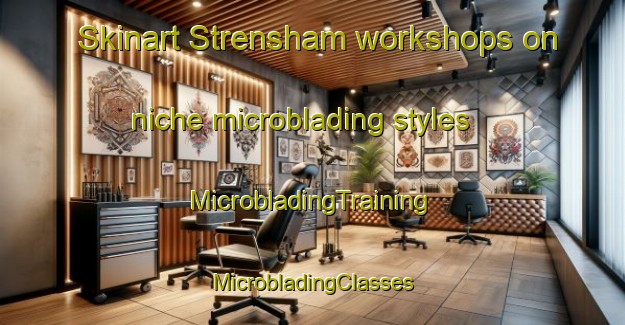 Skinart Strensham workshops on

niche microblading styles

MicrobladingTraining

MicrobladingClasses